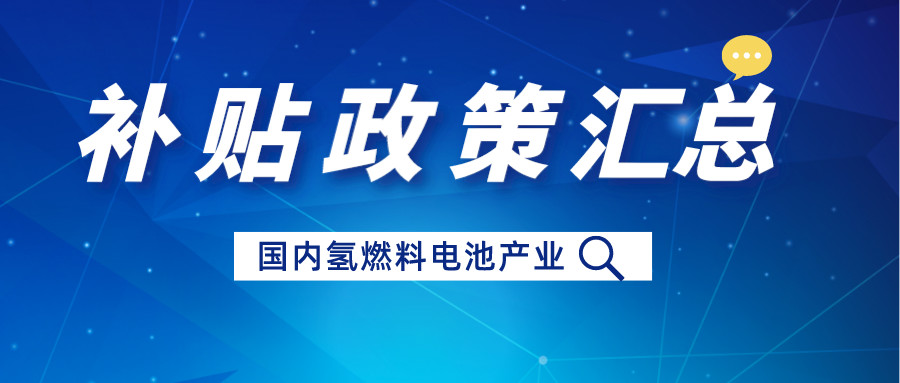 补贴政策汇总

国内氢燃料电池产业